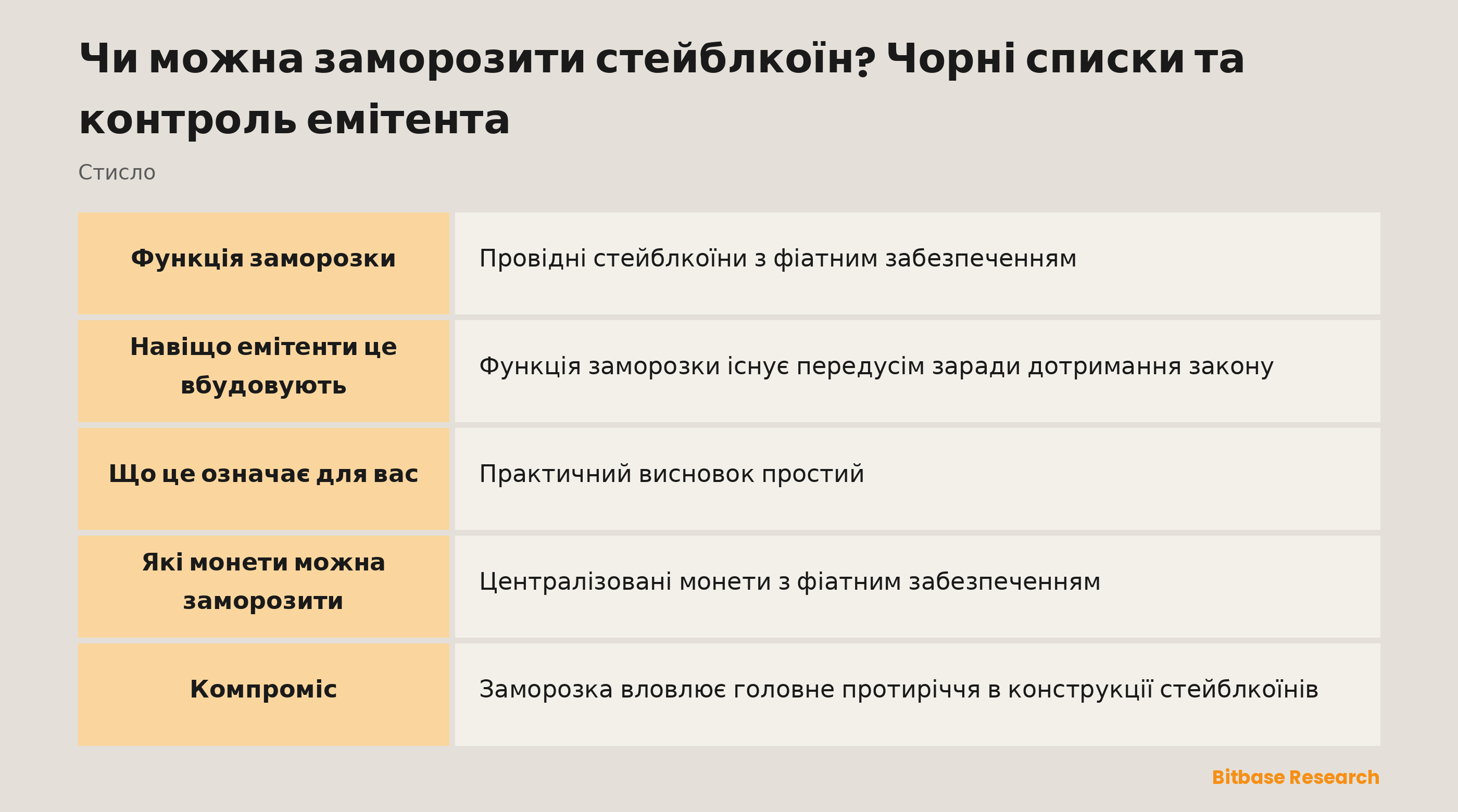 Чи можна заморозити стейблкоїн? Чорні списки та контроль емітента

Стисло

| Функція заморозки | Провідні стейблкоїни з фіатним забезпеченням |
|---|---|
| Навіщо емітенти це вбудовують | Функція заморозки існує передусім заради дотримання закону |
| Що це означає для вас | Практичний висновок простий |
| Які монети можна заморозити | Централізовані монети з фіатним забезпеченням |
| Компроміс | Заморозка вловлює головне протиріччя в конструкції стейблкоїнів |

Bitbase Research